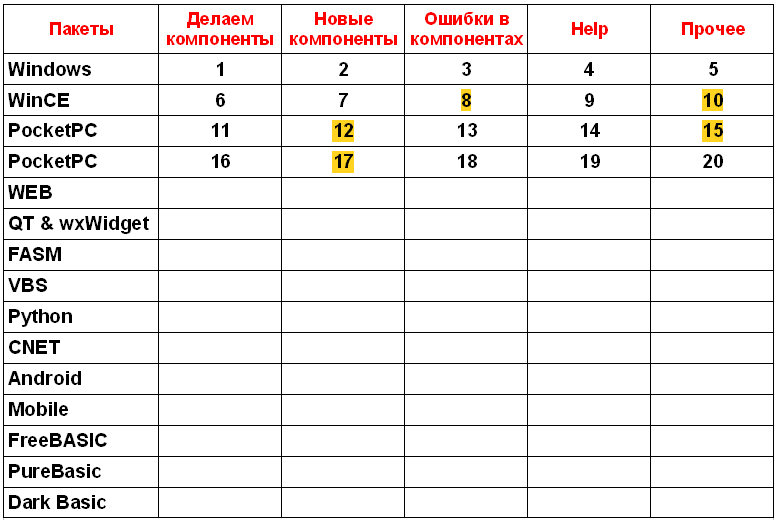 | Пакеты | Делаем компоненты | Новые компоненты | Ошибки в компонентах | Help | Прочее |
|---|---|---|---|---|---|
| Windows | 1 | 2 | 3 | 4 | 5 |
| WinCE | 6 | 7 | 8 | 9 | 10 |
| PocketPC | 11 | 12 | 13 | 14 | 15 |
| PocketPC | 16 | 17 | 18 | 19 | 20 |
| WEB | | | | | |
| QT & wxWidget | | | | | |
| FASM | | | | | |
| VBS | | | | | |
| Python | | | | | |
| CNET | | | | | |
| Android | | | | | |
| Mobile | | | | | |
| FreeBASIC | | | | | |
| PureBasic | | | | | |
| Dark Basic | | | | | |